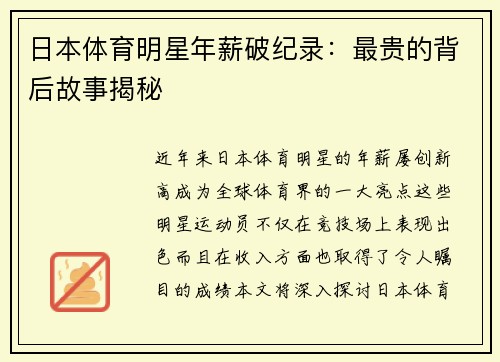 日本体育明星年薪破纪录：最贵的背后故事揭秘

近年来日本体育明星的年薪屡创新高成为全球体育界的一大亮点这些明星运动员不仅在竞技场上表现出色而且在收入方面也取得了令人瞩目的成绩本文将深入探讨日本体育